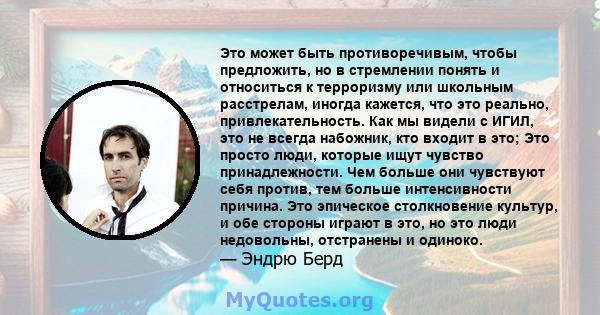 Это может быть противоречивым, чтобы предложить, но в стремлении понять и относиться к терроризму или школьным расстрелам, иногда кажется, что это реально, привлекательность. Как мы видели с ИГИЛ, это не всегда набожник, кто входит в это; Это просто люди, которые ищут чувство принадлежности. Чем больше они чувствуют себя против, тем больше интенсивности причина. Это эпическое столкновение культур, и обе стороны играют в это, но это люди недовольны, отстранены и одиноко.
— Эндрю Берд

MyQuotes.org